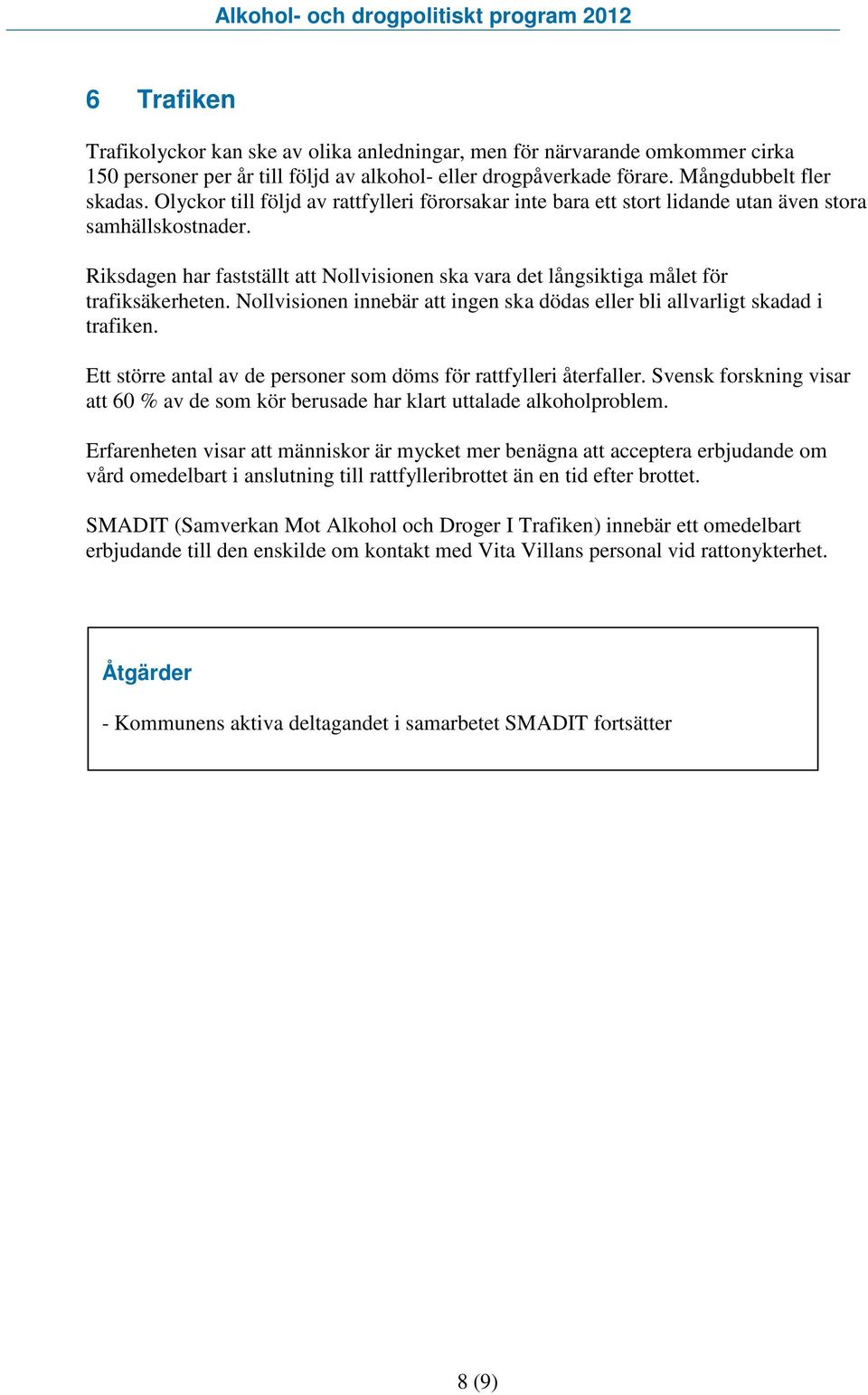 Alkohol- och drogpolitiskt program 2012

6 Trafiken

Trafikolyckor kan ske av olika anledningar, men för närvarande omkommer cirka 150 personer per år till följd av alkohol- eller drogpåverkade förare. Mångdubbelt fler skadas. Olyckor till följd av rattfylleri förorsakar inte bara ett stort lidande utan även stora samhällskostnader.

Riksdagen har fastställt att Nollvisionen ska vara det långsiktiga målet för trafiksäkerheten. Nollvisionen innebär att ingen ska dödas eller bli allvarligt skadad i trafiken.

Ett större antal av de personer som döms för rattfylleri återfaller. Svensk forskning visar att 60 % av de som kör berusade har klart uttalade alkoholproblem.

Erfarenheten visar att människor är mycket mer benägna att acceptera erbjudande om vård omedelbart i anslutning till rattfylleribrottet än en tid efter brottet.

SMADIT (Samverkan Mot Alkohol och Droger I Trafiken) innebär ett omedelbart erbjudande till den enskilde om kontakt med Vita Villans personal vid rattonykterhet.

Åtgärder

- Kommunens aktiva deltagandet i samarbetet SMADIT fortsätter

8 (9)